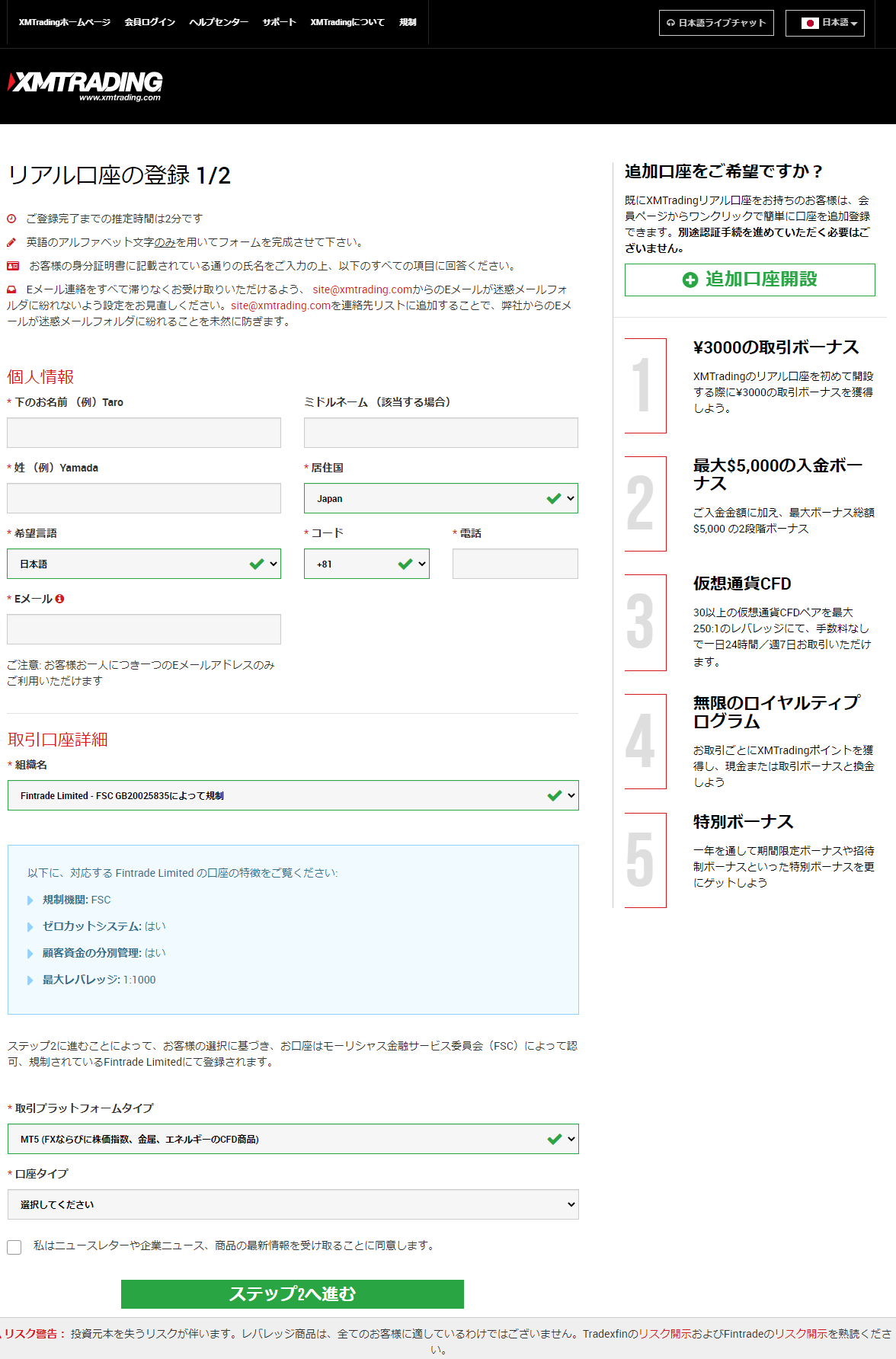 XMTradingホームページ　会員ログイン　ヘルプセンター　サポート　XMTradingについて　規制

日本語ライブチャット　日本語

XMTRADING
www.xmtrading.com

リアル口座の登録 1/2

ご登録完了までの推定時間は2分です

英語のアルファベット文字のみを用いてフォームを完成させて下さい。

お客様の身分証明書に記載されている通りの氏名をご入力の上、以下のすべての項目に回答ください。

Eメール連絡をすべて滞りなくお受け取りいただけるよう、 site@xmtrading.comからのEメールが迷惑メールフォルダに紛れないよう設定をお見直しください。site@xmtrading.comを連絡先リストに追加することで、弊社からのEメールが迷惑メールフォルダに紛れることを未然に防ぎます。

個人情報

* 下のお名前 （例）Taro

ミドルネーム （該当する場合）

* 姓 （例）Yamada

* 居住国

Japan

* 希望言語

日本語

* コード

+81

* 電話

* Eメール

ご注意: お客様お一人につき一つのEメールアドレスのみご利用いただけます

取引口座詳細

* 組織名

Fintrade Limited - FSC GB20025835によって規制

以下に、対応する Fintrade Limited の口座の特徴をご覧ください:

規制機関: FSC

ゼロカットシステム: はい

顧客資金の分別管理: はい

最大レバレッジ: 1:1000

ステップ2に進むことによって、お客様の選択に基づき、お口座はモーリシャス金融サービス委員会（FSC）によって認可、規制されているFintrade Limitedにて登録されます。

* 取引プラットフォームタイプ

MT5 (FXならびに株価指数、金属、エネルギーのCFD商品)

* 口座タイプ

選択してください

私はニュースレターや企業ニュース、商品の最新情報を受け取ることに同意します。

ステップ2へ進む

追加口座をご希望ですか？

既にXMTradingリアル口座をお持ちのお客様は、会員ページからワンクリックで簡単に口座を追加登録できます。別途認証手続を進めていただく必要はございません。

追加口座開設

1
¥3000の取引ボーナス
XMTradingのリアル口座を初めて開設する際に¥3000の取引ボーナスを獲得しよう。

2
最大$5,000の入金ボーナス
ご入金金額に加え、最大ボーナス総額$5,000 の2段階ボーナス

3
仮想通貨CFD
30以上の仮想通貨CFDペアを最大250:1のレバレッジにて、手数料なしで一日24時間／週7日お取引いただけます。

4
無限のロイヤルティプログラム
お取引ごとにXMTradingポイントを獲得し、現金または取引ボーナスと換金しよう

5
特別ボーナス
一年を通して期間限定ボーナスや招待制ボーナスといった特別ボーナスを更にゲットしよう

リスク警告： 投資元本を失うリスクが伴います。レバレッジ商品は、全てのお客様に適しているわけではございません。Tradexfinのリスク開示およびFintradeのリスク開示を熟読ください。